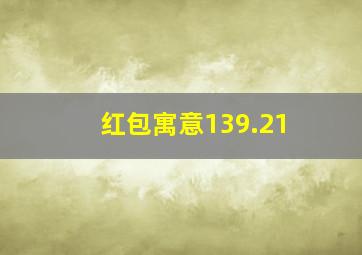 红包寓意139.21